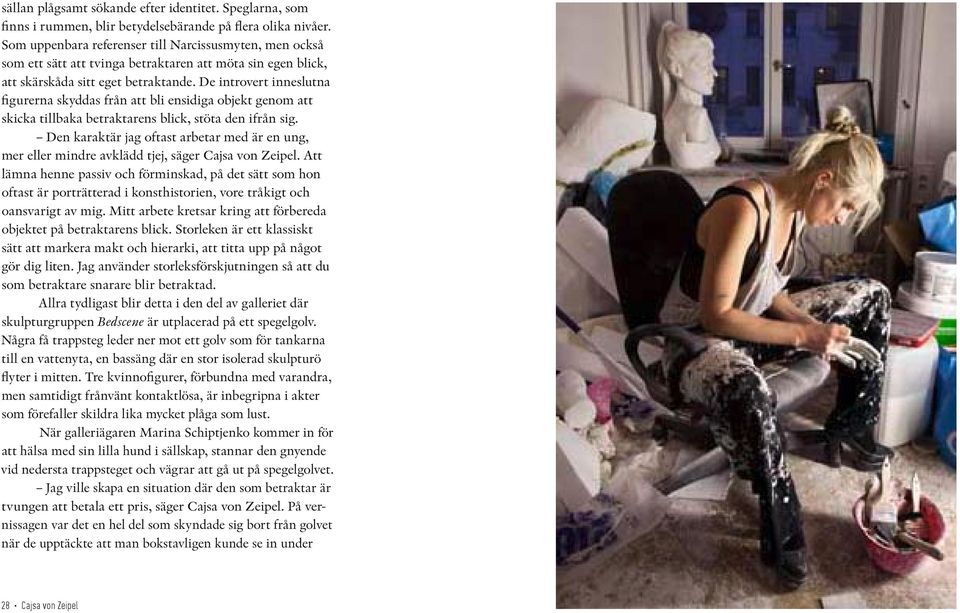 sällan plågsamt sökande efter identitet. Speglarna, som finns i rummen, blir betydelsebärande på flera olika nivåer. Som uppenbara referenser till Narcissusmyten, men också som ett sätt att tvinga betraktaren att möta sin egen blick, att skärskåda sitt eget betraktande. De introvert inneslutna figurerna skyddas från att bli ensidiga objekt genom att skicka tillbaka betraktarens blick, stöta den ifrån sig.

– Den karaktär jag oftast arbetar med är en ung, mer eller mindre avklädd tjej, säger Cajsa von Zeipel. Att lämna henne passiv och förminskad, på det sätt som hon oftast är porträtterad i konsthistorien, vore tråkigt och oansvarigt av mig. Mitt arbete kretsar kring att förbereda objektet på betraktarens blick. Storleken är ett klassiskt sätt att markera makt och hierarki, att titta upp på något gör dig liten. Jag använder storleksförskjutningen så att du som betraktare snarare blir betraktad.

Allra tydligast blir detta i den del av galleriet där skulpturgruppen Bedscene är utplacerad på ett spegelgolv. Några få trappsteg leder ner mot ett golv som för tankarna till en vattenyta, en bassäng där en stor isolerad skulpturö flyter i mitten. Tre kvinnofigurer, förbundna med varandra, men samtidigt frånvänt kontaktlösa, är inbegripna i akter som förefaller skildra lika mycket plåga som lust.

När galleriägaren Marina Schiptjenko kommer in för att hälsa med sin lilla hund i sällskap, stannar den gnyende vid nedersta trappsteget och vägrar att gå ut på spegelgolvet.

– Jag ville skapa en situation där den som betraktar är tvungen att betala ett pris, säger Cajsa von Zeipel. På vernissagen var det en hel del som skyndade sig bort från golvet när de upptäckte att man bokstavligen kunde se in under

28 • Cajsa von Zeipel